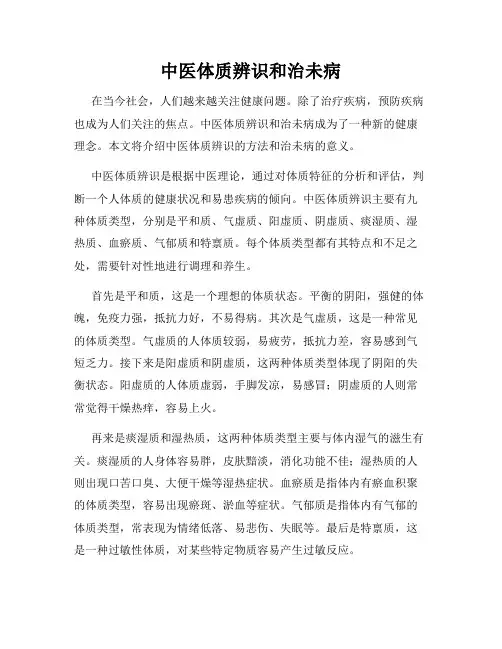 中医体质辨识和治未病

在当今社会，人们越来越关注健康问题。除了治疗疾病，预防疾病也成为人们关注的焦点。中医体质辨识和治未病成为了一种新的健康理念。本文将介绍中医体质辨识的方法和治未病的意义。

中医体质辨识是根据中医理论，通过对体质特征的分析和评估，判断一个人体质的健康状况和易患疾病的倾向。中医体质辨识主要有九种体质类型，分别是平和质、气虚质、阳虚质、阴虚质、痰湿质、湿热质、血瘀质、气郁质和特禀质。每个体质类型都有其特点和不足之处，需要针对性地进行调理和养生。

首先是平和质，这是一个理想的体质状态。平衡的阴阳，强健的体魄，免疫力强，抵抗力好，不易得病。其次是气虚质，这是一种常见的体质类型。气虚质的人体质较弱，易疲劳，抵抗力差，容易感到气短乏力。接下来是阳虚质和阴虚质，这两种体质类型体现了阴阳的失衡状态。阳虚质的人体质虚弱，手脚发凉，易感冒；阴虚质的人则常常觉得干燥热痒，容易上火。

再来是痰湿质和湿热质，这两种体质类型主要与体内湿气的滋生有关。痰湿质的人身体容易胖，皮肤黯淡，消化功能不佳；湿热质的人则出现口苦口臭、大便干燥等湿热症状。血瘀质是指体内有瘀血积聚的体质类型，容易出现瘀斑、淤血等症状。气郁质是指体内有气郁的体质类型，常表现为情绪低落、易悲伤、失眠等。最后是特禀质，这是一种过敏性体质，对某些特定物质容易产生过敏反应。